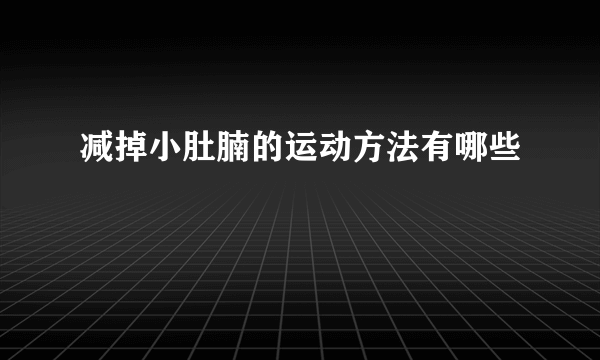 减掉小肚腩的运动方法有哪些